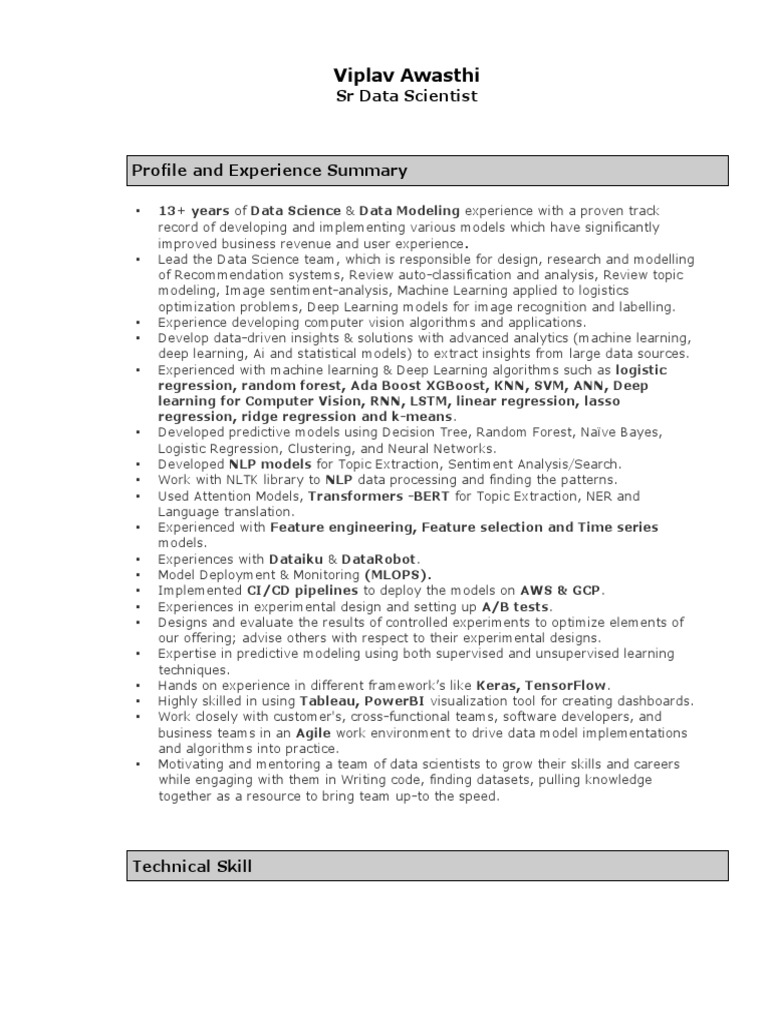 Viplav Awasthi
Sr Data Scientist

Profile and Experience Summary

• 13+ years of Data Science & Data Modeling experience with a proven track record of developing and implementing various models which have significantly improved business revenue and user experience.
• Lead the Data Science team, which is responsible for design, research and modelling of Recommendation systems, Review auto-classification and analysis, Review topic modeling, Image sentiment-analysis, Machine Learning applied to logistics optimization problems, Deep Learning models for image recognition and labelling.
• Experience developing computer vision algorithms and applications.
• Develop data-driven insights & solutions with advanced analytics (machine learning, deep learning, Ai and statistical models) to extract insights from large data sources.
• Experienced with machine learning & Deep Learning algorithms such as logistic regression, random forest, Ada Boost XGBoost, KNN, SVM, ANN, Deep learning for Computer Vision, RNN, LSTM, linear regression, lasso regression, ridge regression and k-means.
• Developed predictive models using Decision Tree, Random Forest, Naïve Bayes, Logistic Regression, Clustering, and Neural Networks.
• Developed NLP models for Topic Extraction, Sentiment Analysis/Search.
• Work with NLTK library to NLP data processing and finding the patterns.
• Used Attention Models, Transformers -BERT for Topic Extraction, NER and Language translation.
• Experienced with Feature engineering, Feature selection and Time series models.
• Experiences with Dataiku & DataRobot.
• Model Deployment & Monitoring (MLOPS).
• Implemented CI/CD pipelines to deploy the models on AWS & GCP.
• Experiences in experimental design and setting up A/B tests.
• Designs and evaluate the results of controlled experiments to optimize elements of our offering; advise others with respect to their experimental designs.
• Expertise in predictive modeling using both supervised and unsupervised learning techniques.
• Hands on experience in different framework's like Keras, TensorFlow.
• Highly skilled in using Tableau, PowerBI visualization tool for creating dashboards.
• Work closely with customer's, cross-functional teams, software developers, and business teams in an Agile work environment to drive data model implementations and algorithms into practice.
• Motivating and mentoring a team of data scientists to grow their skills and careers while engaging with them in Writing code, finding datasets, pulling knowledge together as a resource to bring team up-to the speed.

Technical Skill